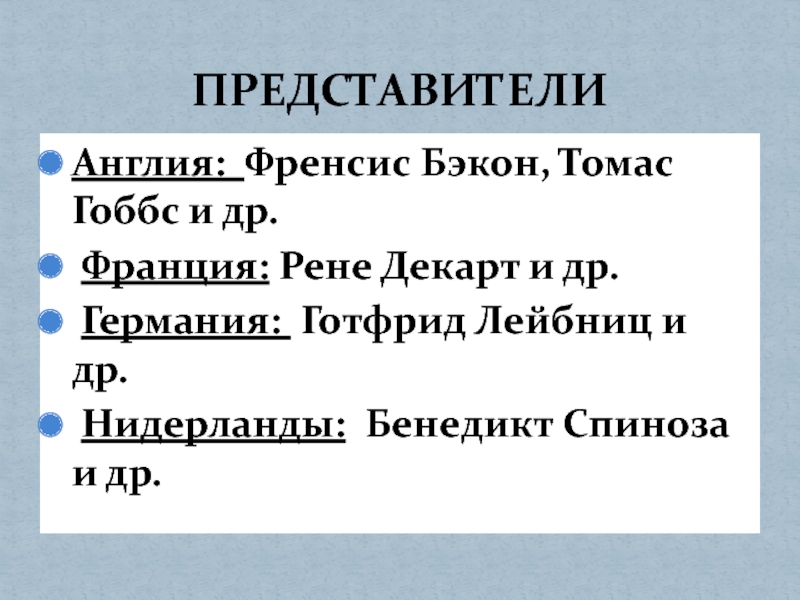 ПРЕДСТАВИТЕЛИ

• Англия: Френсис Бэкон, Томас Гоббс и др.
• Франция: Рене Декарт и др.
• Германия: Готфрид Лейбниц и др.
• Нидерланды: Бенедикт Спиноза и др.